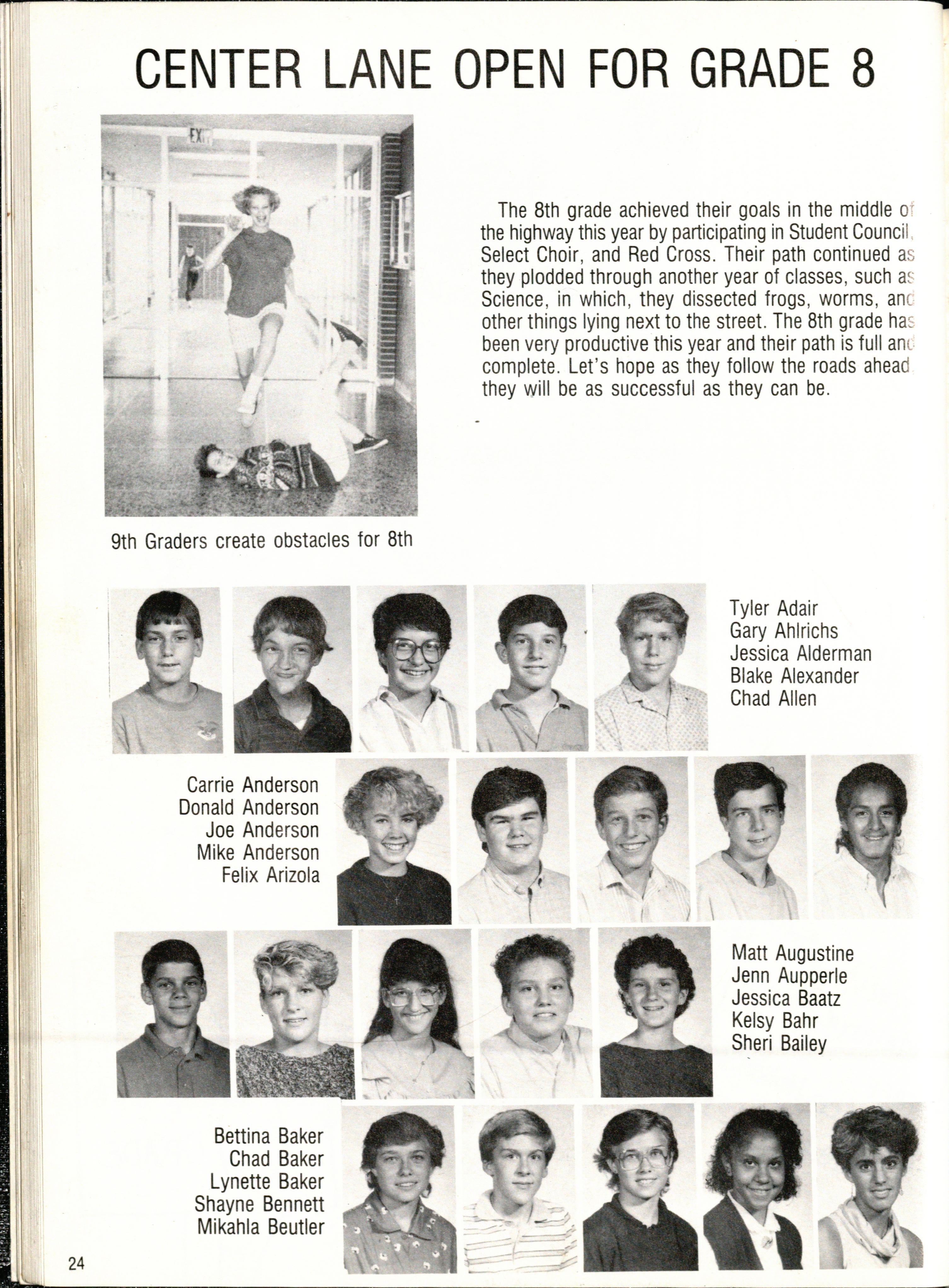 CENTER LANE OPEN FOR GRADE 8

EXIT

The 8th grade achieved their goals in the middle of the highway this year by participating in Student Council, Select Choir, and Red Cross. Their path continued as they plodded through another year of classes, such as Science, in which, they dissected frogs, worms, and other things lying next to the street. The 8th grade has been very productive this year and their path is full and complete. Let's hope as they follow the roads ahead, they will be as successful as they can be.

9th Graders create obstacles for 8th

Tyler Adair
Gary Ahlrichs
Jessica Alderman
Blake Alexander
Chad Allen

Carrie Anderson
Donald Anderson
Joe Anderson
Mike Anderson
Felix Arizola

Matt Augustine
Jenn Aupperle
Jessica Baatz
Kelsy Bahr
Sheri Bailey

Bettina Baker
Chad Baker
Lynette Baker
Shayne Bennett
Mikahla Beutler

24